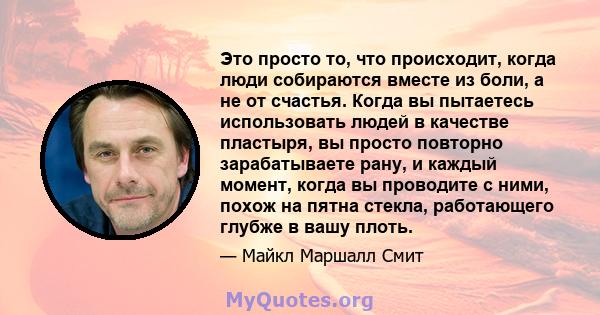 Это просто то, что происходит, когда люди собираются вместе из боли, а не от счастья. Когда вы пытаетесь использовать людей в качестве пластыря, вы просто повторно зарабатываете рану, и каждый момент, когда вы проводите с ними, похож на пятна стекла, работающего глубже в вашу плоть.

— Майкл Маршалл Смит

MyQuotes.org